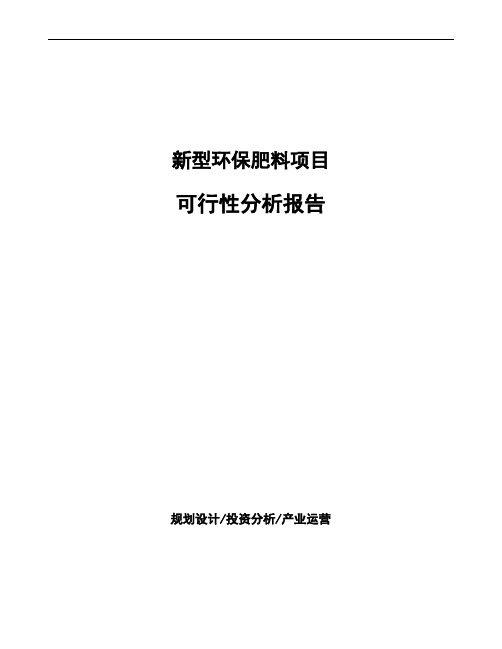 新型环保肥料项目

可行性分析报告

规划设计/投资分析/产业运营